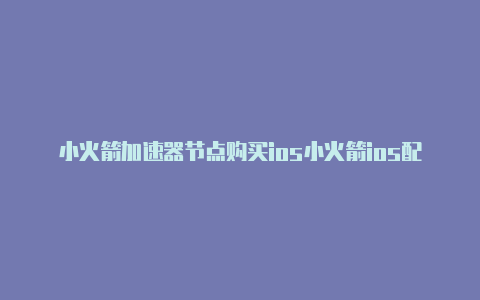 小火箭加速器节点购买ios小火箭ios配